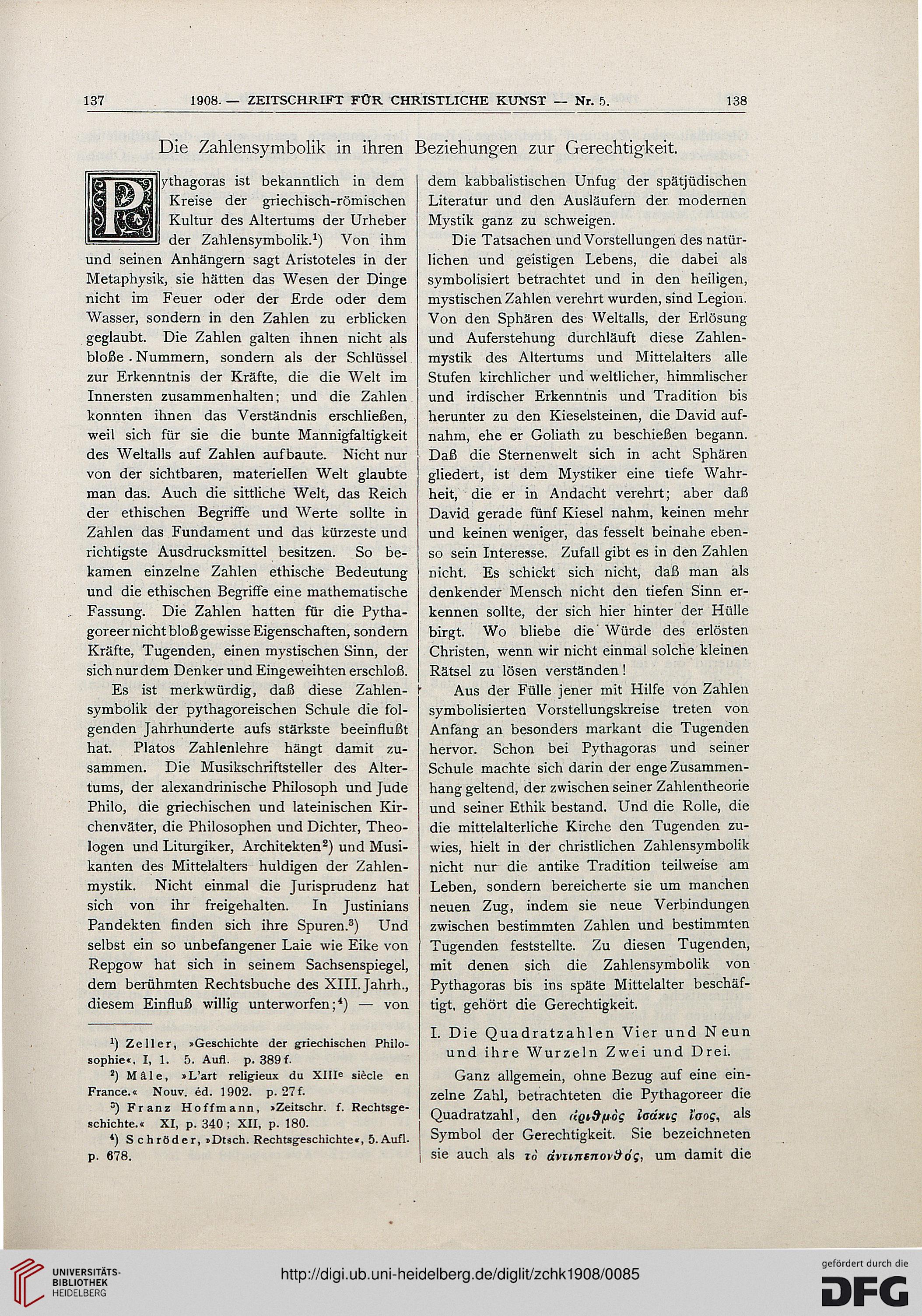 137 1908. — ZEITSCHRIFT FÜR CHRISTLICHE KUNST — Nr. 5. 138

Die Zahlensymbolik in ihren Beziehungen zur Gerechtigkeit.

Pythagoras ist bekanntlich in dem Kreise der griechisch-römischen Kultur des Altertums der Urheber der Zahlensymbolik.¹) Von ihm und seinen Anhängern sagt Aristoteles in der Metaphysik, sie hätten das Wesen der Dinge nicht im Feuer oder der Erde oder dem Wasser, sondern in den Zahlen zu erblicken geglaubt. Die Zahlen galten ihnen nicht als bloße Nummern, sondern als der Schlüssel zur Erkenntnis der Kräfte, die die Welt im Innersten zusammenhalten; und die Zahlen konnten ihnen das Verständnis erschließen, weil sich für sie die bunte Mannigfaltigkeit des Weltalls auf Zahlen aufbaute. Nicht nur von der sichtbaren, materiellen Welt glaubte man das. Auch die sittliche Welt, das Reich der ethischen Begriffe und Werte sollte in Zahlen das Fundament und das kürzeste und richtigste Ausdrucksmittel besitzen. So bekamen einzelne Zahlen ethische Bedeutung und die ethischen Begriffe eine mathematische Fassung. Die Zahlen hatten für die Pythagoreer nicht bloß gewisse Eigenschaften, sondern Kräfte, Tugenden, einen mystischen Sinn, der sich nur dem Denker und Eingeweihten erschloß.

Es ist merkwürdig, daß diese Zahlensymbolik der pythagoreischen Schule die folgenden Jahrhunderte aufs stärkste beeinflußt hat. Platos Zahlenlehre hängt damit zusammen. Die Musikschriftsteller des Altertums, der alexandrinische Philosoph und Jude Philo, die griechischen und lateinischen Kirchenväter, die Philosophen und Dichter, Theologen und Liturgiker, Architekten²) und Musikanten des Mittelalters huldigen der Zahlenmystik. Nicht einmal die Jurisprudenz hat sich von ihr freigehalten. In Justinians Pandekten finden sich ihre Spuren.³) Und selbst ein so unbefangener Laie wie Eike von Repgow hat sich in seinem Sachsenspiegel, dem berühmten Rechtsbuche des XIII. Jahrh., diesem Einfluß willig unterworfen;⁴) — von

¹) Zeller, »Geschichte der griechischen Philosophie«, I, 1. 5. Aufl. p. 389 f.
²) Mâle, »L'art religieux du XIIIe siècle en France.« Nouv. éd. 1902. p. 27 f.
³) Franz Hoffmann, »Zeitschr. f. Rechtsgeschichte.« XI, p. 340; XII, p. 180.
⁴) Schröder, »Dtsch. Rechtsgeschichte«, 5. Aufl. p. 678.

dem kabbalistischen Unfug der spätjüdischen Literatur und den Ausläufern der modernen Mystik ganz zu schweigen.

Die Tatsachen und Vorstellungen des natürlichen und geistigen Lebens, die dabei als symbolisiert betrachtet und in den heiligen, mystischen Zahlen verehrt wurden, sind Legion. Von den Sphären des Weltalls, der Erlösung und Auferstehung durchläuft diese Zahlenmystik des Altertums und Mittelalters alle Stufen kirchlicher und weltlicher, himmlischer und irdischer Erkenntnis und Tradition bis herunter zu den Kieselsteinen, die David aufnahm, ehe er Goliath zu beschießen begann. Daß die Sternenwelt sich in acht Sphären gliedert, ist dem Mystiker eine tiefe Wahrheit, die er in Andacht verehrt; aber daß David gerade fünf Kiesel nahm, keinen mehr und keinen weniger, das fesselt beinahe ebenso sein Interesse. Zufall gibt es in den Zahlen nicht. Es schickt sich nicht, daß man als denkender Mensch nicht den tiefen Sinn erkennen sollte, der sich hier hinter der Hülle birgt. Wo bliebe die Würde des erlösten Christen, wenn wir nicht einmal solche kleinen Rätsel zu lösen verständen!

Aus der Fülle jener mit Hilfe von Zahlen symbolisierten Vorstellungskreise treten von Anfang an besonders markant die Tugenden hervor. Schon bei Pythagoras und seiner Schule machte sich darin der enge Zusammenhang geltend, der zwischen seiner Zahlentheorie und seiner Ethik bestand. Und die Rolle, die die mittelalterliche Kirche den Tugenden zuwies, hielt in der christlichen Zahlensymbolik nicht nur die antike Tradition teilweise am Leben, sondern bereicherte sie um manchen neuen Zug, indem sie neue Verbindungen zwischen bestimmten Zahlen und bestimmten Tugenden feststellte. Zu diesen Tugenden, mit denen sich die Zahlensymbolik von Pythagoras bis ins späte Mittelalter beschäftigt, gehört die Gerechtigkeit.

I. Die Quadratzahlen Vier und Neun und ihre Wurzeln Zwei und Drei.

Ganz allgemein, ohne Bezug auf eine einzelne Zahl, betrachteten die Pythagoreer die Quadratzahl, den ἀριθμὸς ἰσάκις ἴσος, als Symbol der Gerechtigkeit. Sie bezeichneten sie auch als τὸ ἀντιπεπονθός, um damit die

UNIVERSITÄTS-BIBLIOTHEK HEIDELBERG
http://digi.ub.uni-heidelberg.de/diglit/zchk1908/0085
gefördert durch die DFG